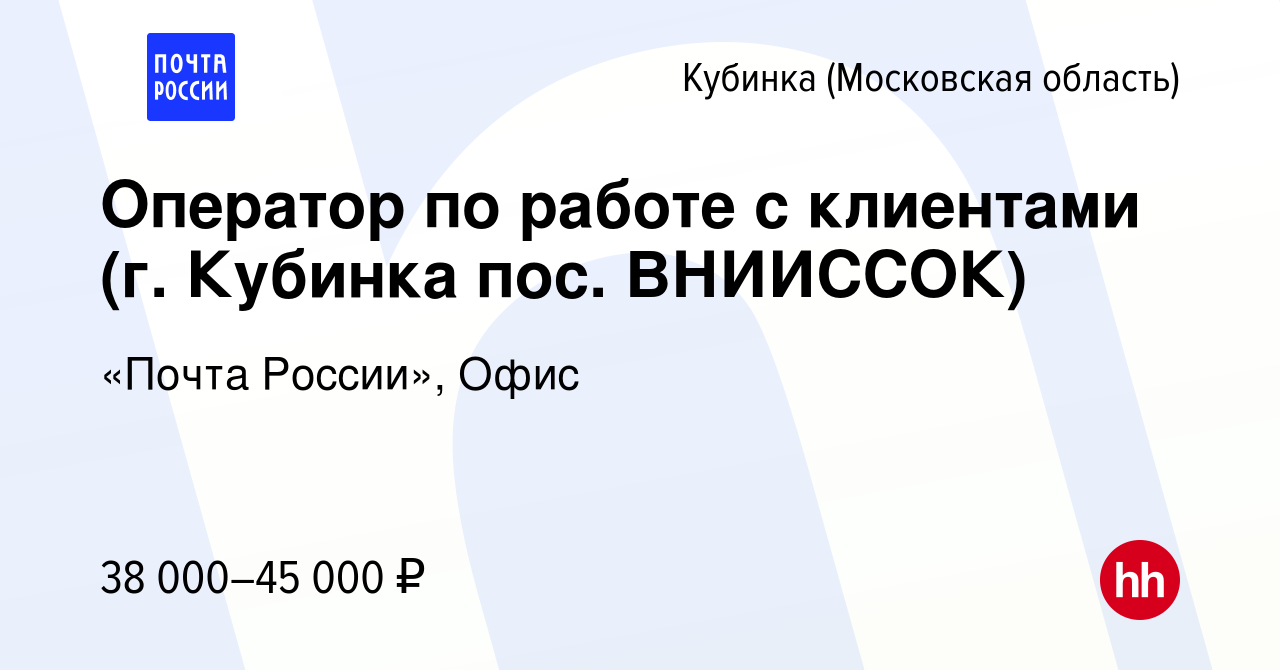 ПОЧТА РОССИИ

Кубинка (Московская область)

Оператор по работе с клиентами (г. Кубинка пос. ВНИИССОК)

«Почта России», Офис

38 000–45 000 ₽

hh